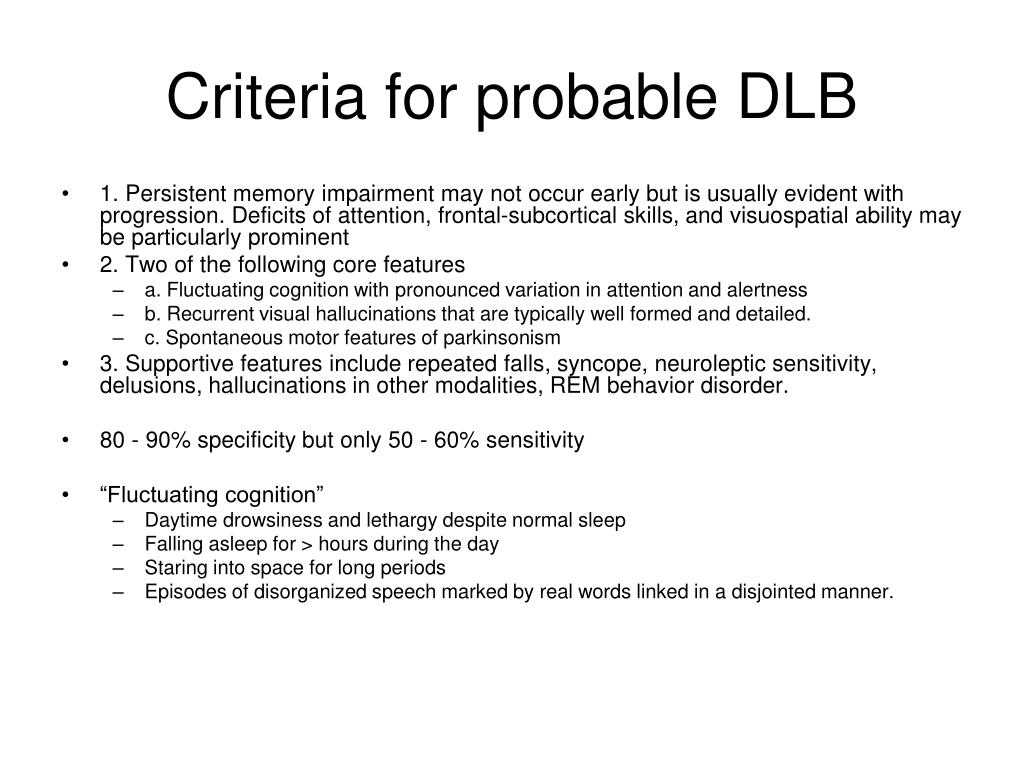 Criteria for probable DLB

• 1. Persistent memory impairment may not occur early but is usually evident with progression. Deficits of attention, frontal-subcortical skills, and visuospatial ability may be particularly prominent

• 2. Two of the following core features
– a. Fluctuating cognition with pronounced variation in attention and alertness
– b. Recurrent visual hallucinations that are typically well formed and detailed.
– c. Spontaneous motor features of parkinsonism

• 3. Supportive features include repeated falls, syncope, neuroleptic sensitivity, delusions, hallucinations in other modalities, REM behavior disorder.

• 80 - 90% specificity but only 50 - 60% sensitivity

• “Fluctuating cognition”
– Daytime drowsiness and lethargy despite normal sleep
– Falling asleep for > hours during the day
– Staring into space for long periods
– Episodes of disorganized speech marked by real words linked in a disjointed manner.